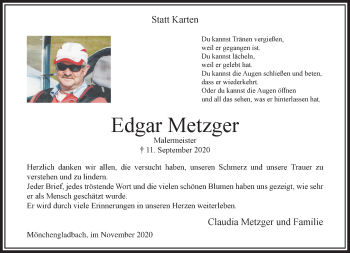 Statt Karten

Du kannst Tränen vergießen,
weil er gegangen ist.
Du kannst lächeln,
weil er gelebt hat.
Du kannst die Augen schließen und beten,
dass er wiederkehrt.
Oder du kannst die Augen öffnen
und all das sehen, was er hinterlassen hat.

Edgar Metzger

Malermeister
† 11. September 2020

Herzlich danken wir allen, die versucht haben, unseren Schmerz und unsere Trauer zu verstehen und zu lindern.
Jeder Brief, jedes tröstende Wort und die vielen schönen Blumen haben uns gezeigt, wie sehr er als Mensch geschätzt wurde.
Er wird durch viele Erinnerungen in unseren Herzen weiterleben.

Claudia Metzger und Familie

Mönchengladbach, im November 2020